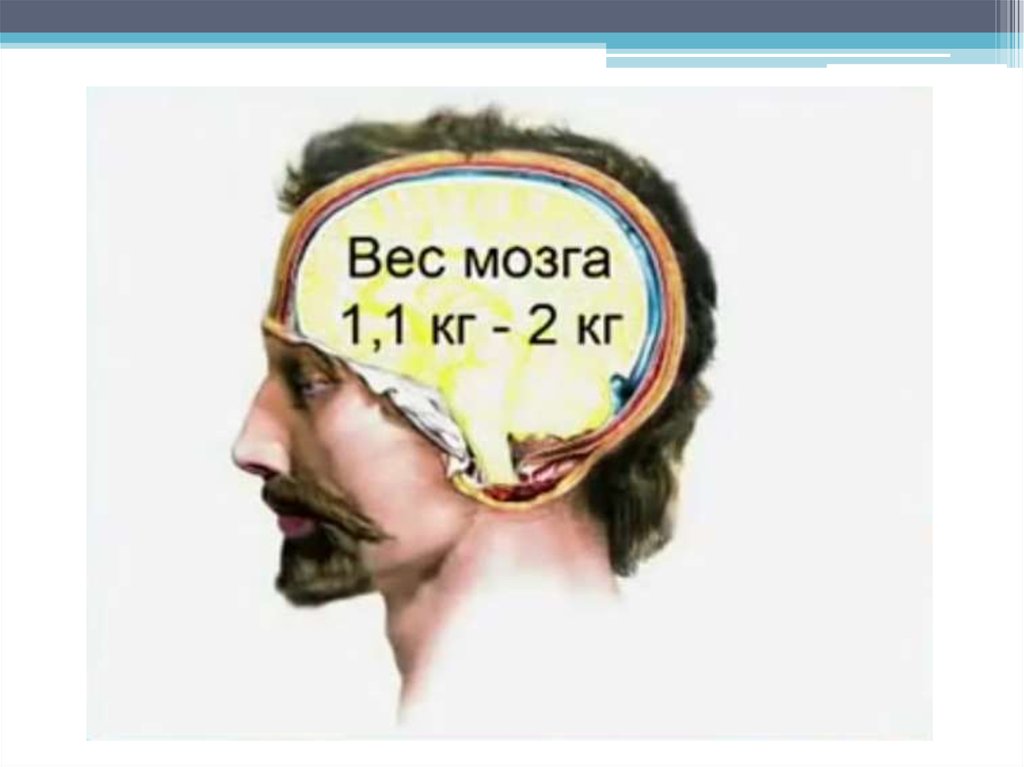 Вес мозга
1,1 кг - 2 кг